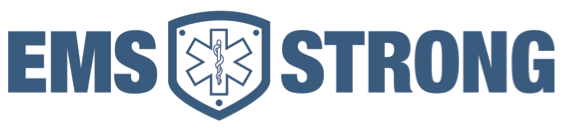 EMS STRONG